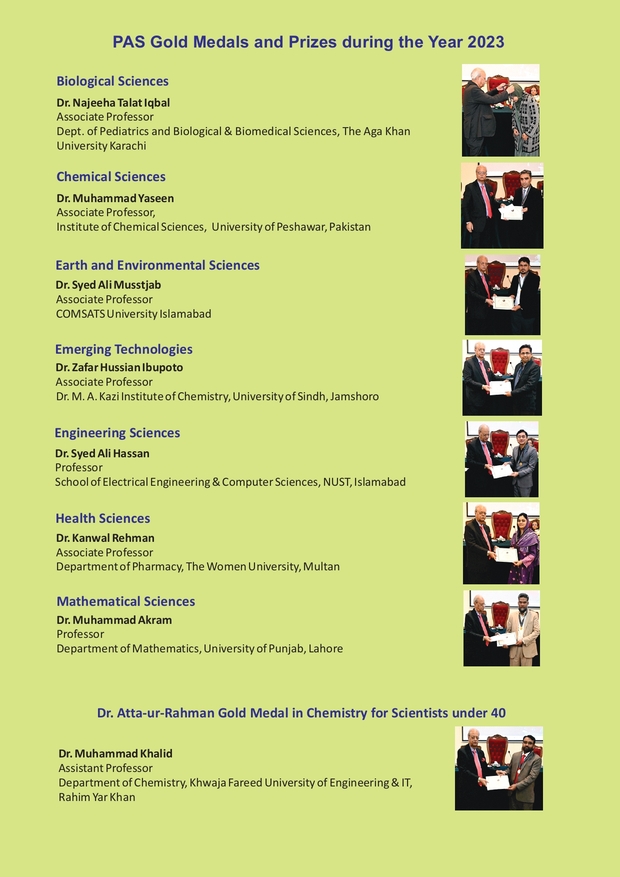 PAS Gold Medals and Prizes during the Year 2023

Biological Sciences
Dr. Najeeha Talat Iqbal
Associate Professor
Dept. of Pediatrics and Biological & Biomedical Sciences, The Aga Khan University Karachi

Chemical Sciences
Dr. Muhammad Yaseen
Associate Professor,
Institute of Chemical Sciences, University of Peshawar, Pakistan

Earth and Environmental Sciences
Dr. Syed Ali Musstjab
Associate Professor
COMSATS University Islamabad

Emerging Technologies
Dr. Zafar Hussian Ibupoto
Associate Professor
Dr. M. A. Kazi Institute of Chemistry, University of Sindh, Jamshoro

Engineering Sciences
Dr. Syed Ali Hassan
Professor
School of Electrical Engineering & Computer Sciences, NUST, Islamabad

Health Sciences
Dr. Kanwal Rehman
Associate Professor
Department of Pharmacy, The Women University, Multan

Mathematical Sciences
Dr. Muhammad Akram
Professor
Department of Mathematics, University of Punjab, Lahore

Dr. Atta-ur-Rahman Gold Medal in Chemistry for Scientists under 40

Dr. Muhammad Khalid
Assistant Professor
Department of Chemistry, Khwaja Fareed University of Engineering & IT, Rahim Yar Khan